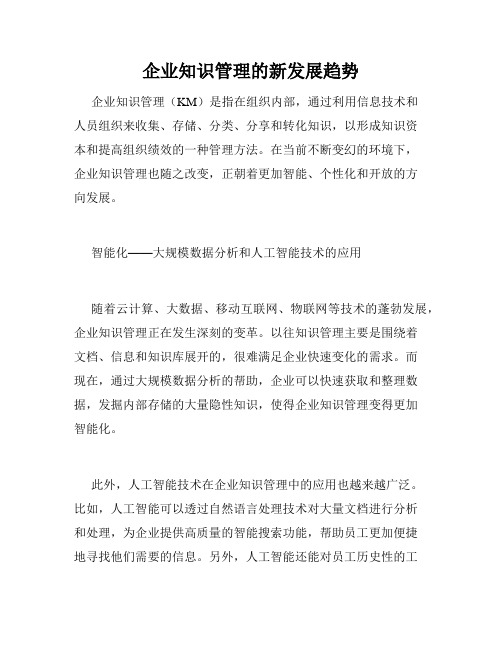 企业知识管理的新发展趋势

企业知识管理（KM）是指在组织内部，通过利用信息技术和人员组织来收集、存储、分类、分享和转化知识，以形成知识资本和提高组织绩效的一种管理方法。在当前不断变幻的环境下，企业知识管理也随之改变，正朝着更加智能、个性化和开放的方向发展。

智能化——大规模数据分析和人工智能技术的应用

随着云计算、大数据、移动互联网、物联网等技术的蓬勃发展，企业知识管理正在发生深刻的变革。以往知识管理主要是围绕着文档、信息和知识库展开的，很难满足企业快速变化的需求。而现在，通过大规模数据分析的帮助，企业可以快速获取和整理数据，发掘内部存储的大量隐性知识，使得企业知识管理变得更加智能化。

此外，人工智能技术在企业知识管理中的应用也越来越广泛。比如，人工智能可以透过自然语言处理技术对大量文档进行分析和处理，为企业提供高质量的智能搜索功能，帮助员工更加便捷地寻找他们需要的信息。另外，人工智能还能对员工历史性的工